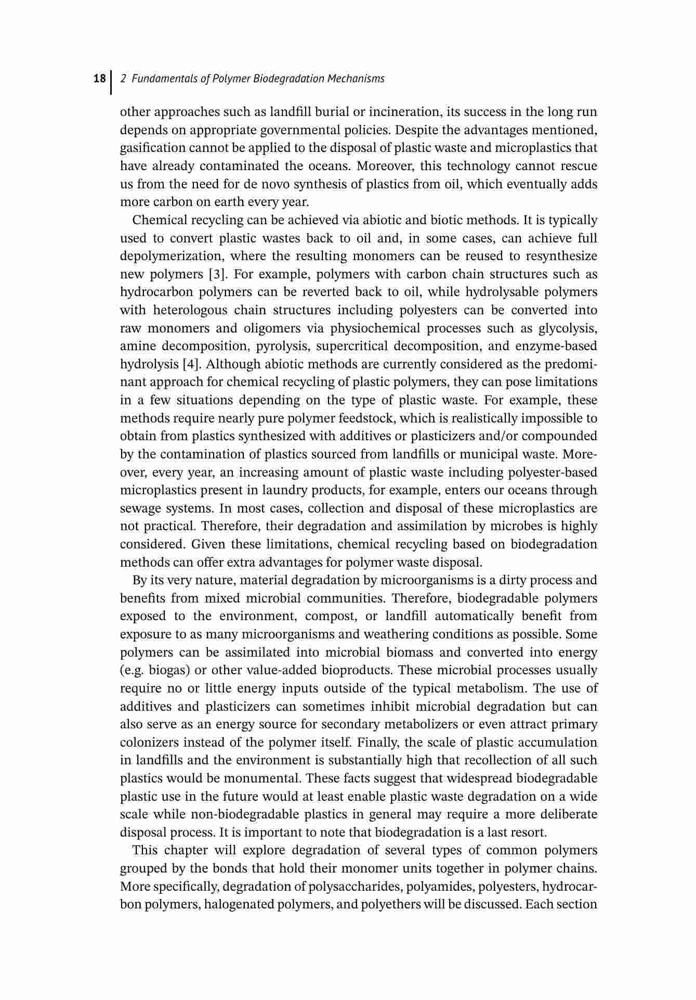 18 | 2 Fundamentals of Polymer Biodegradation Mechanisms

other approaches such as landfill burial or incineration, its success in the long run depends on appropriate governmental policies. Despite the advantages mentioned, gasification cannot be applied to the disposal of plastic waste and microplastics that have already contaminated the oceans. Moreover, this technology cannot rescue us from the need for de novo synthesis of plastics from oil, which eventually adds more carbon on earth every year.

Chemical recycling can be achieved via abiotic and biotic methods. It is typically used to convert plastic wastes back to oil and, in some cases, can achieve full depolymerization, where the resulting monomers can be reused to resynthesize new polymers [3]. For example, polymers with carbon chain structures such as hydrocarbon polymers can be reverted back to oil, while hydrolysable polymers with heterologous chain structures including polyesters can be converted into raw monomers and oligomers via physiochemical processes such as glycolysis, amine decomposition, pyrolysis, supercritical decomposition, and enzyme-based hydrolysis [4]. Although abiotic methods are currently considered as the predominant approach for chemical recycling of plastic polymers, they can pose limitations in a few situations depending on the type of plastic waste. For example, these methods require nearly pure polymer feedstock, which is realistically impossible to obtain from plastics synthesized with additives or plasticizers and/or compounded by the contamination of plastics sourced from landfills or municipal waste. Moreover, every year, an increasing amount of plastic waste including polyester-based microplastics present in laundry products, for example, enters our oceans through sewage systems. In most cases, collection and disposal of these microplastics are not practical. Therefore, their degradation and assimilation by microbes is highly considered. Given these limitations, chemical recycling based on biodegradation methods can offer extra advantages for polymer waste disposal.

By its very nature, material degradation by microorganisms is a dirty process and benefits from mixed microbial communities. Therefore, biodegradable polymers exposed to the environment, compost, or landfill automatically benefit from exposure to as many microorganisms and weathering conditions as possible. Some polymers can be assimilated into microbial biomass and converted into energy (e.g. biogas) or other value-added bioproducts. These microbial processes usually require no or little energy inputs outside of the typical metabolism. The use of additives and plasticizers can sometimes inhibit microbial degradation but can also serve as an energy source for secondary metabolizers or even attract primary colonizers instead of the polymer itself. Finally, the scale of plastic accumulation in landfills and the environment is substantially high that recollection of all such plastics would be monumental. These facts suggest that widespread biodegradable plastic use in the future would at least enable plastic waste degradation on a wide scale while non-biodegradable plastics in general may require a more deliberate disposal process. It is important to note that biodegradation is a last resort.

This chapter will explore degradation of several types of common polymers grouped by the bonds that hold their monomer units together in polymer chains. More specifically, degradation of polysaccharides, polyamides, polyesters, hydrocarbon polymers, halogenated polymers, and polyethers will be discussed. Each section